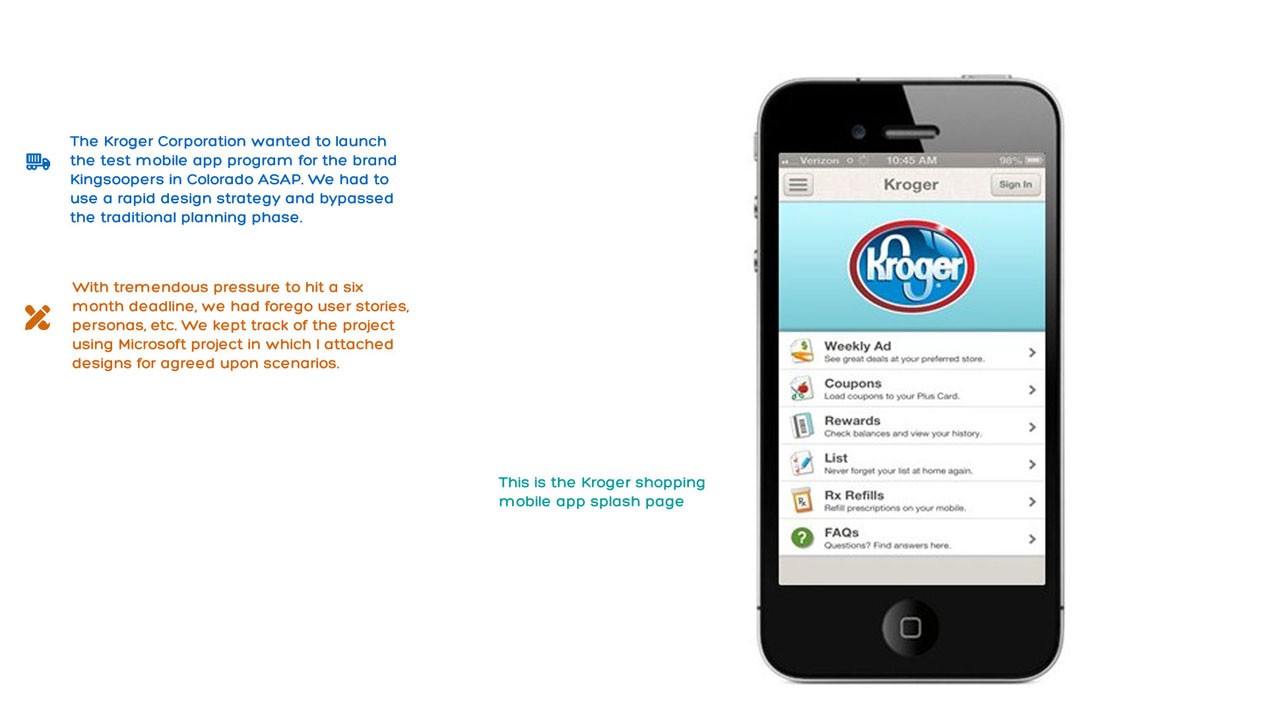 The Kroger Corporation wanted to launch the test mobile app program for the brand Kingsoopers in Colorado ASAP. We had to use a rapid design strategy and bypassed the traditional planning phase.

With tremendous pressure to hit a six month deadline, we had forego user stories, personas, etc. We kept track of the project using Microsoft project in which I attached designs for agreed upon scenarios.

This is the Kroger shopping mobile app splash page

Verizon 10:45 AM 98%

Kroger

Sign In

Kroger

Weekly Ad
See great deals at your preferred store.

Coupons
Load coupons to your Plus Card.

Rewards
Check balances and view your history.

List
Never forget your list at home again.

Rx Refills
Refill prescriptions on your mobile.

FAQs
Questions? Find answers here.